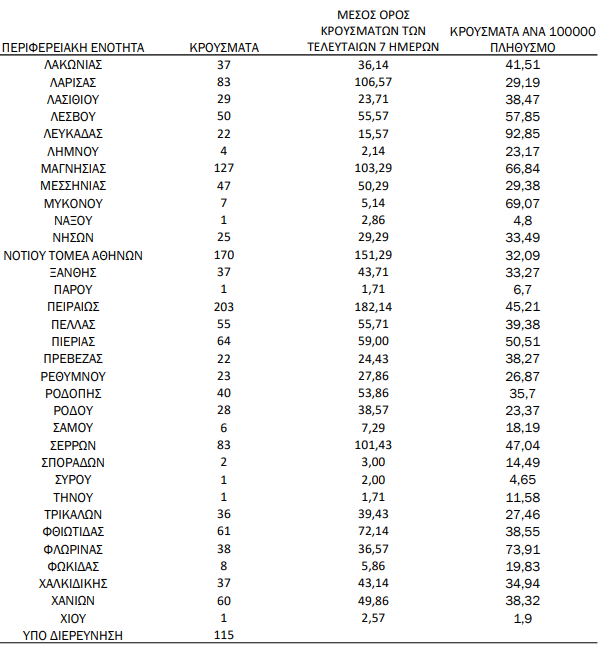 | ΠΕΡΙΦΕΡΕΙΑΚΗ ΕΝΟΤΗΤΑ | ΚΡΟΥΣΜΑΤΑ | ΜΕΣΟΣ ΟΡΟΣ ΚΡΟΥΣΜΑΤΩΝ ΤΩΝ ΤΕΛΕΥΤΑΙΩΝ 7 ΗΜΕΡΩΝ | ΚΡΟΥΣΜΑΤΑ ΑΝΑ 100000 ΠΛΗΘΥΣΜΟ |
|---|---|---|---|
| ΛΑΚΩΝΙΑΣ | 37 | 36,14 | 41,51 |
| ΛΑΡΙΣΑΣ | 83 | 106,57 | 29,19 |
| ΛΑΣΙΘΙΟΥ | 29 | 23,71 | 38,47 |
| ΛΕΣΒΟΥ | 50 | 55,57 | 57,85 |
| ΛΕΥΚΑΔΑΣ | 22 | 15,57 | 92,85 |
| ΛΗΜΝΟΥ | 4 | 2,14 | 23,17 |
| ΜΑΓΝΗΣΙΑΣ | 127 | 103,29 | 66,84 |
| ΜΕΣΣΗΝΙΑΣ | 47 | 50,29 | 29,38 |
| ΜΥΚΟΝΟΥ | 7 | 5,14 | 69,07 |
| ΝΑΞΟΥ | 1 | 2,86 | 4,8 |
| ΝΗΣΩΝ | 25 | 29,29 | 33,49 |
| ΝΟΤΙΟΥ ΤΟΜΕΑ ΑΘΗΝΩΝ | 170 | 151,29 | 32,09 |
| ΞΑΝΘΗΣ | 37 | 43,71 | 33,27 |
| ΠΑΡΟΥ | 1 | 1,71 | 6,7 |
| ΠΕΙΡΑΙΩΣ | 203 | 182,14 | 45,21 |
| ΠΕΛΛΑΣ | 55 | 55,71 | 39,38 |
| ΠΙΕΡΙΑΣ | 64 | 59,00 | 50,51 |
| ΠΡΕΒΕΖΑΣ | 22 | 24,43 | 38,27 |
| ΡΕΘΥΜΝΟΥ | 23 | 27,86 | 26,87 |
| ΡΟΔΟΠΗΣ | 40 | 53,86 | 35,7 |
| ΡΟΔΟΥ | 28 | 38,57 | 23,37 |
| ΣΑΜΟΥ | 6 | 7,29 | 18,19 |
| ΣΕΡΡΩΝ | 83 | 101,43 | 47,04 |
| ΣΠΟΡΑΔΩΝ | 2 | 3,00 | 14,49 |
| ΣΥΡΟΥ | 1 | 2,00 | 4,65 |
| ΤΗΝΟΥ | 1 | 1,71 | 11,58 |
| ΤΡΙΚΑΛΩΝ | 36 | 39,43 | 27,46 |
| ΦΘΙΩΤΙΔΑΣ | 61 | 72,14 | 38,55 |
| ΦΛΩΡΙΝΑΣ | 38 | 36,57 | 73,91 |
| ΦΩΚΙΔΑΣ | 8 | 5,86 | 19,83 |
| ΧΑΛΚΙΔΙΚΗΣ | 37 | 43,14 | 34,94 |
| ΧΑΝΙΩΝ | 60 | 49,86 | 38,32 |
| ΧΙΟΥ | 1 | 2,57 | 1,9 |
| ΥΠΟ ΔΙΕΡΕΥΝΗΣΗ | 115 | | |